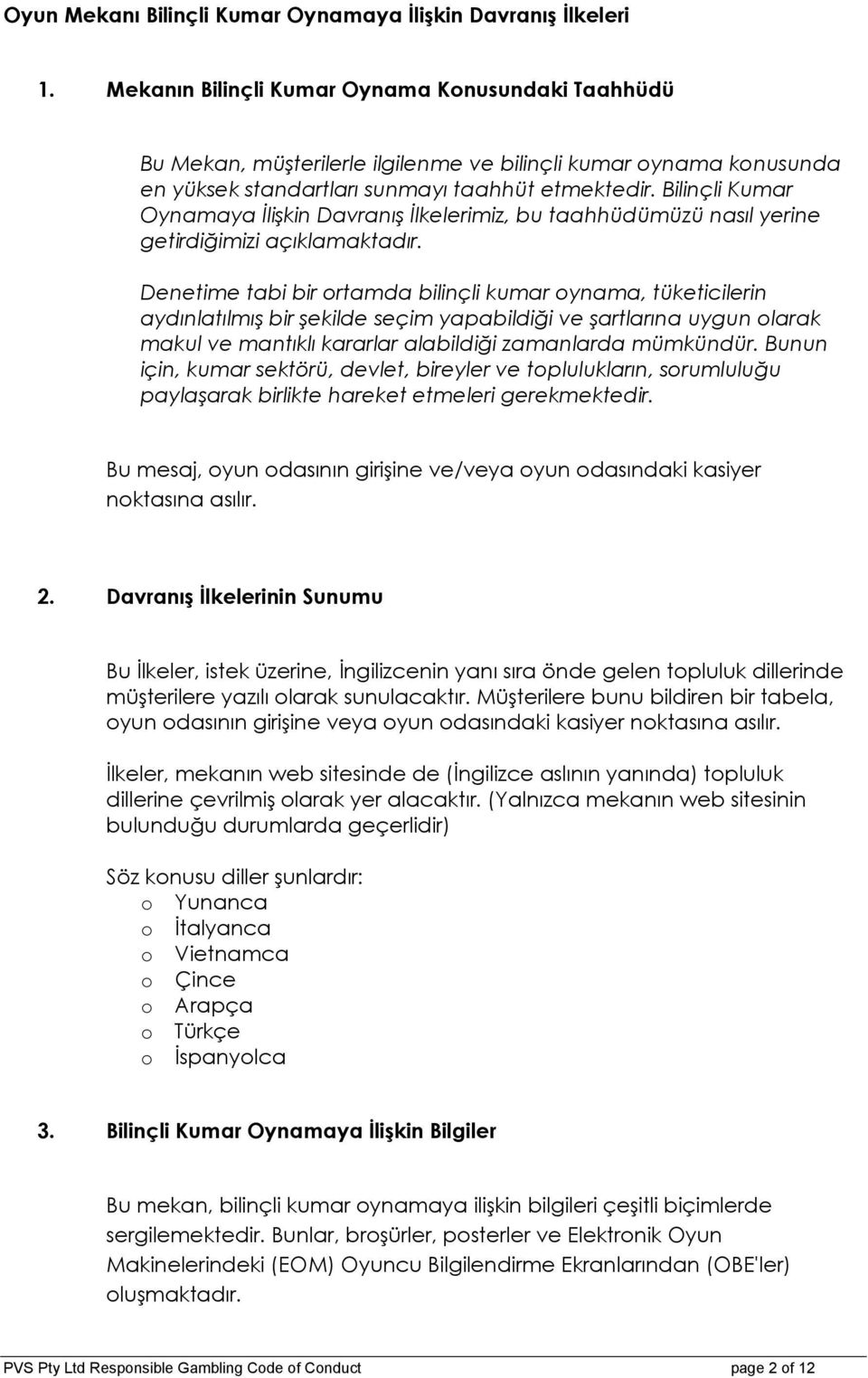 Oyun Mekanı Bilinçli Kumar Oynamaya İlişkin Davranış İlkeleri

1. Mekanın Bilinçli Kumar Oynama Konusundaki Taahhüdü

Bu Mekan, müşterilerle ilgilenme ve bilinçli kumar oynama konusunda en yüksek standartları sunmayı taahhüt etmektedir. Bilinçli Kumar Oynamaya İlişkin Davranış İlkelerimiz, bu taahhüdümüzü nasıl yerine getirdiğimizi açıklamaktadır.

Denetime tabi bir ortamda bilinçli kumar oynama, tüketicilerin aydınlatılmış bir şekilde seçim yapabildiği ve şartlarına uygun olarak makul ve mantıklı kararlar alabildiği zamanlarda mümkündür. Bunun için, kumar sektörü, devlet, bireyler ve toplulukların, sorumluluğu paylaşarak birlikte hareket etmeleri gerekmektedir.

Bu mesaj, oyun odasının girişine ve/veya oyun odasındaki kasiyer noktasına asılır.

2. Davranış İlkelerinin Sunumu

Bu İlkeler, istek üzerine, İngilizcenin yanı sıra önde gelen topluluk dillerinde müşterilere yazılı olarak sunulacaktır. Müşterilere bunu bildiren bir tabela, oyun odasının girişine veya oyun odasındaki kasiyer noktasına asılır.

İlkeler, mekanın web sitesinde de (İngilizce aslının yanında) topluluk dillerine çevrilmiş olarak yer alacaktır. (Yalnızca mekanın web sitesinin bulunduğu durumlarda geçerlidir)

Söz konusu diller şunlardır:
o Yunanca
o İtalyanca
o Vietnamca
o Çince
o Arapça
o Türkçe
o İspanyolca

3. Bilinçli Kumar Oynamaya İlişkin Bilgiler

Bu mekan, bilinçli kumar oynamaya ilişkin bilgileri çeşitli biçimlerde sergilemektedir. Bunlar, broşürler, posterler ve Elektronik Oyun Makinelerindeki (EOM) Oyuncu Bilgilendirme Ekranlarından (OBE'ler) oluşmaktadır.

PVS Pty Ltd Responsible Gambling Code of Conduct page 2 of 12